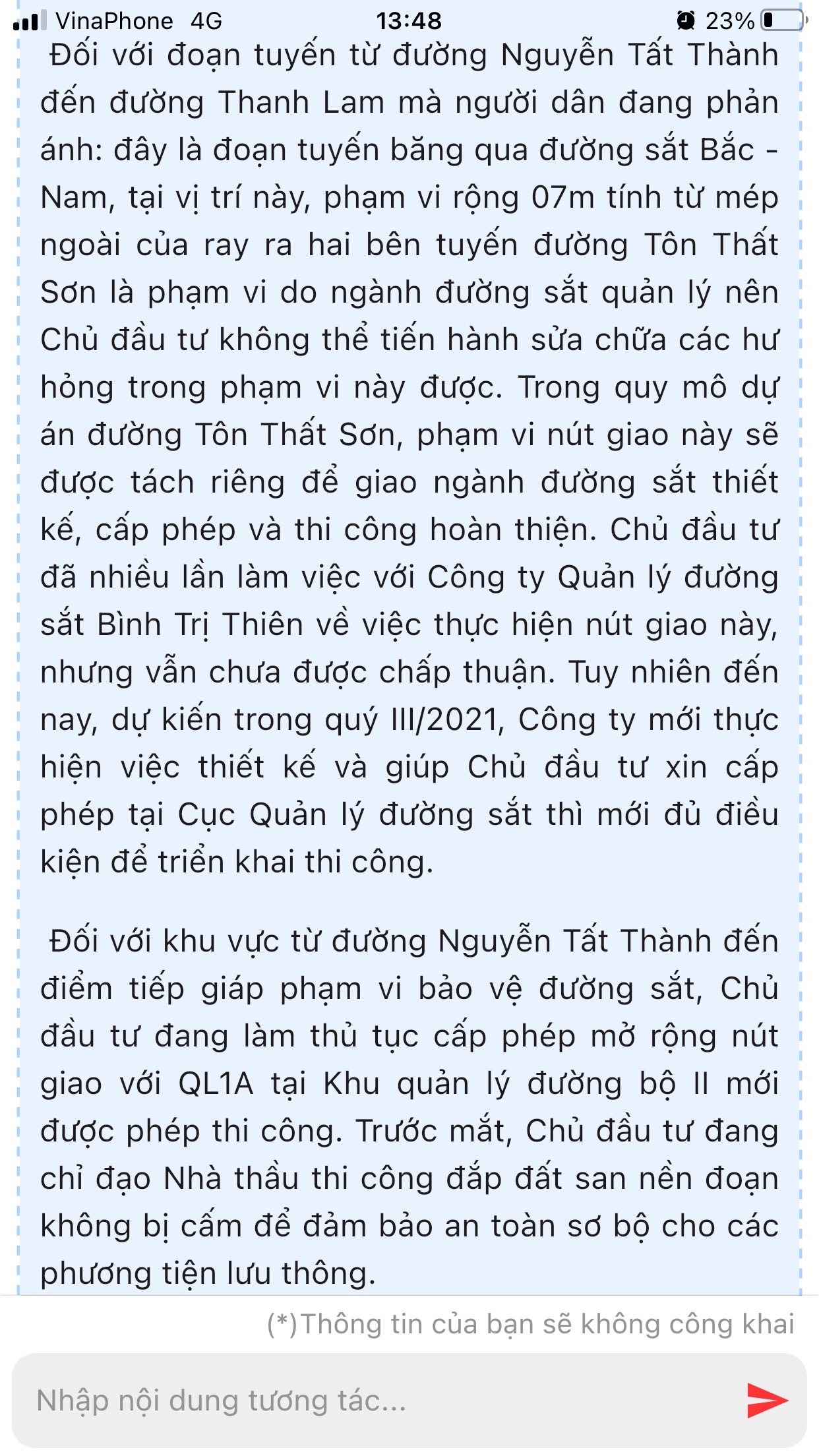 VinaPhone 4G 13:48 23%

Đối với đoạn tuyến từ đường Nguyễn Tất Thành đến đường Thanh Lam mà người dân đang phản ánh: đây là đoạn tuyến băng qua đường sắt Bắc - Nam, tại vị trí này, phạm vi rộng 07m tính từ mép ngoài của ray ra hai bên tuyến đường Tôn Thất Sơn là phạm vi do ngành đường sắt quản lý nên Chủ đầu tư không thể tiến hành sửa chữa các hư hỏng trong phạm vi này được. Trong quy mô dự án đường Tôn Thất Sơn, phạm vi nút giao này sẽ được tách riêng để giao ngành đường sắt thiết kế, cấp phép và thi công hoàn thiện. Chủ đầu tư đã nhiều lần làm việc với Công ty Quản lý đường sắt Bình Trị Thiên về việc thực hiện nút giao này, nhưng vẫn chưa được chấp thuận. Tuy nhiên đến nay, dự kiến trong quý III/2021, Công ty mới thực hiện việc thiết kế và giúp Chủ đầu tư xin cấp phép tại Cục Quản lý đường sắt thì mới đủ điều kiện để triển khai thi công.

Đối với khu vực từ đường Nguyễn Tất Thành đến điểm tiếp giáp phạm vi bảo vệ đường sắt, Chủ đầu tư đang làm thủ tục cấp phép mở rộng nút giao với QL1A tại Khu quản lý đường bộ II mới được phép thi công. Trước mắt, Chủ đầu tư đang chỉ đạo Nhà thầu thi công đắp đất san nền đoạn không bị cấm để đảm bảo an toàn sơ bộ cho các phương tiện lưu thông.

(*)Thông tin của bạn sẽ không công khai

Nhập nội dung tương tác...